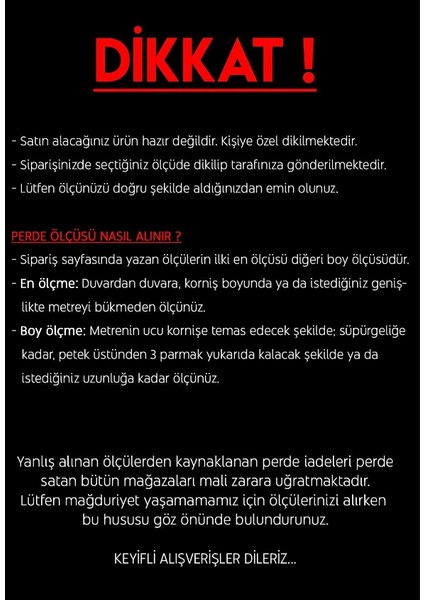 DİKKAT !

- Satın alacağınız ürün hazır değildir. Kişiye özel dikilmektedir.
- Siparişinizde seçtiğiniz ölçüde dikilip tarafınıza gönderilmektedir.
- Lütfen ölçünüzü doğru şekilde aldığınızdan emin olunuz.

PERDE ÖLÇÜSÜ NASIL ALINIR ?
- Sipariş sayfasında yazan ölçülerin ilki en ölçüsü diğeri boy ölçüsüdür.
- En ölçme: Duvardan duvara, korniş boyunda ya da istediğiniz genişlikte metreyi bükmeden ölçünüz.
- Boy ölçme: Metrenin ucu kornişe temas edecek şekilde; süpürgeliğe kadar, petek üstünden 3 parmak yukarıda kalacak şekilde ya da istediğiniz uzunluğa kadar ölçünüz.

Yanlış alınan ölçülerden kaynaklanan perde iadeleri perde satan bütün mağazaları mali zarara uğratmaktadır. Lütfen mağduriyet yaşamamamız için ölçülerinizi alırken bu hususu göz önünde bulundurunuz.

KEYİFLİ ALIŞVERİŞLER DİLERİZ...